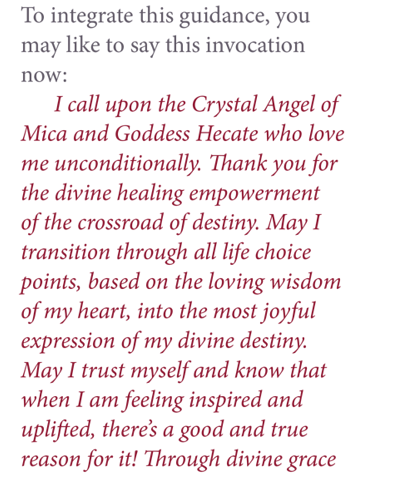 To integrate this guidance, you may like to say this invocation now:

I call upon the Crystal Angel of Mica and Goddess Hecate who love me unconditionally. Thank you for the divine healing empowerment of the crossroad of destiny. May I transition through all life choice points, based on the loving wisdom of my heart, into the most joyful expression of my divine destiny. May I trust myself and know that when I am feeling inspired and uplifted, there's a good and true reason for it! Through divine grace